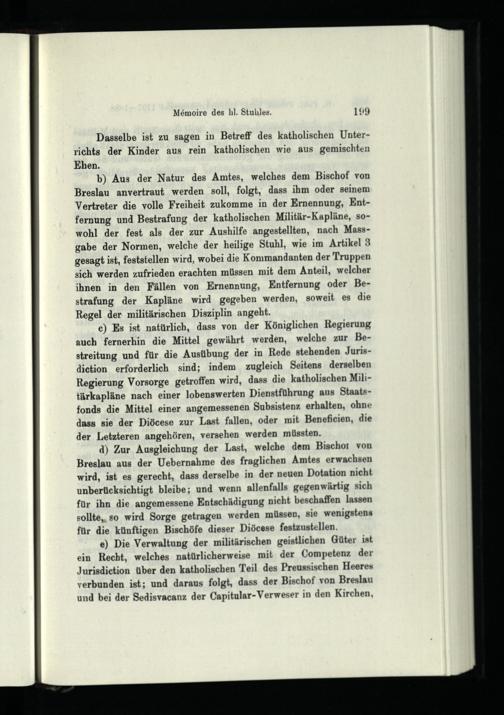 Mémoire des hl. Stuhles. 199

Dasselbe ist zu sagen in Betreff des katholischen Unterrichts der Kinder aus rein katholischen wie aus gemischten Ehen.

b) Aus der Natur des Amtes, welches dem Bischof von Breslau anvertraut werden soll, folgt, dass ihm oder seinem Vertreter die volle Freiheit zukomme in der Ernennung, Entfernung und Bestrafung der katholischen Militär-Kapläne, sowohl der fest als der zur Aushilfe angestellten, nach Massgabe der Normen, welche der heilige Stuhl, wie im Artikel 3 gesagt ist, feststellen wird, wobei die Kommandanten der Truppen sich werden zufrieden erachten müssen mit dem Anteil, welcher ihnen in den Fällen von Ernennung, Entfernung oder Bestrafung der Kapläne wird gegeben werden, soweit es die Regel der militärischen Disziplin angeht.

c) Es ist natürlich, dass von der Königlichen Regierung auch fernerhin die Mittel gewährt werden, welche zur Bestreitung und für die Ausübung der in Rede stehenden Jurisdiction erforderlich sind; indem zugleich Seitens derselben Regierung Vorsorge getroffen wird, dass die katholischen Militärkapläne nach einer lobenswerten Dienstführung aus Staatsfonds die Mittel einer angemessenen Subsistenz erhalten, ohne dass sie der Diöcese zur Last fallen, oder mit Beneficien, die der Letzteren angehören, versehen werden müssten.

d) Zur Ausgleichung der Last, welche dem Bischof von Breslau aus der Uebernahme des fraglichen Amtes erwachsen wird, ist es gerecht, dass derselbe in der neuen Dotation nicht unberücksichtigt bleibe; und wenn allenfalls gegenwärtig sich für ihn die angemessene Entschädigung nicht beschaffen lassen sollte, so wird Sorge getragen werden müssen, sie wenigstens für die künftigen Bischöfe dieser Diöcese festzustellen.

e) Die Verwaltung der militärischen geistlichen Güter ist ein Recht, welches natürlicherweise mit der Competenz der Jurisdiction über den katholischen Teil des Preussischen Heeres verbunden ist; und daraus folgt, dass der Bischof von Breslau und bei der Sedisvacanz der Capitular-Verweser in den Kirchen,